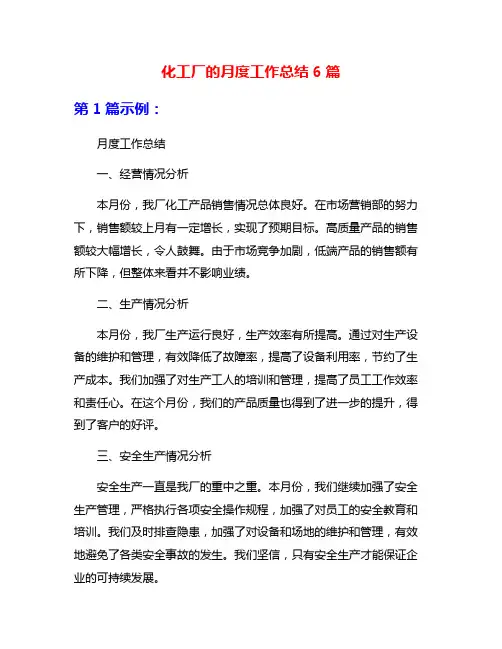 化工厂的月度工作总结 6 篇

第 1 篇示例：

月度工作总结

一、经营情况分析

本月份，我厂化工产品销售情况总体良好。在市场营销部的努力下，销售额较上月有一定增长，实现了预期目标。高质量产品的销售额较大幅增长，令人鼓舞。由于市场竞争加剧，低端产品的销售额有所下降，但整体来看并不影响业绩。

二、生产情况分析

本月份，我厂生产运行良好，生产效率有所提高。通过对生产设备的维护和管理，有效降低了故障率，提高了设备利用率，节约了生产成本。我们加强了对生产工人的培训和管理，提高了员工工作效率和责任心。在这个月份，我们的产品质量也得到了进一步的提升，得到了客户的好评。

三、安全生产情况分析

安全生产一直是我厂的重中之重。本月份，我们继续加强了安全生产管理，严格执行各项安全操作规程，加强了对员工的安全教育和培训。我们及时排查隐患，加强了对设备和场地的维护和管理，有效地避免了各类安全事故的发生。我们坚信，只有安全生产才能保证企业的可持续发展。